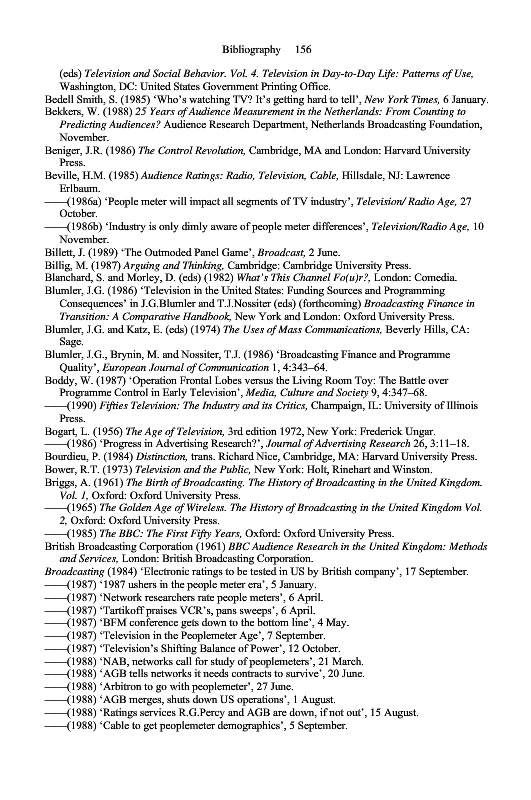 Bibliography 156

(eds) Television and Social Behavior. Vol. 4. Television in Day-to-Day Life: Patterns of Use, Washington, DC: United States Government Printing Office.

Bedell Smith, S. (1985) 'Who's watching TV? It's getting hard to tell', New York Times, 6 January.

Bekkers, W. (1988) 25 Years of Audience Measurement in the Netherlands: From Counting to Predicting Audiences? Audience Research Department, Netherlands Broadcasting Foundation, November.

Beniger, J.R. (1986) The Control Revolution, Cambridge, MA and London: Harvard University Press.

Beville, H.M. (1985) Audience Ratings: Radio, Television, Cable, Hillsdale, NJ: Lawrence Erlbaum.

——(1986a) 'People meter will impact all segments of TV industry', Television/ Radio Age, 27 October.

——(1986b) 'Industry is only dimly aware of people meter differences', Television/Radio Age, 10 November.

Billett, J. (1989) 'The Outmoded Panel Game', Broadcast, 2 June.

Billig, M. (1987) Arguing and Thinking, Cambridge: Cambridge University Press.

Blanchard, S. and Morley, D. (eds) (1982) What's This Channel Fo(u)r?, London: Comedia.

Blumler, J.G. (1986) 'Television in the United States: Funding Sources and Programming Consequences' in J.G.Blumler and T.J.Nossiter (eds) (forthcoming) Broadcasting Finance in Transition: A Comparative Handbook, New York and London: Oxford University Press.

Blumler, J.G. and Katz, E. (eds) (1974) The Uses of Mass Communications, Beverly Hills, CA: Sage.

Blumler, J.G., Brynin, M. and Nossiter, T.J. (1986) 'Broadcasting Finance and Programme Quality', European Journal of Communication 1, 4:343–64.

Boddy, W. (1987) 'Operation Frontal Lobes versus the Living Room Toy: The Battle over Programme Control in Early Television', Media, Culture and Society 9, 4:347–68.

——(1990) Fifties Television: The Industry and its Critics, Champaign, IL: University of Illinois Press.

Bogart, L. (1956) The Age of Television, 3rd edition 1972, New York: Frederick Ungar.

——(1986) 'Progress in Advertising Research?', Journal of Advertising Research 26, 3:11–18.

Bourdieu, P. (1984) Distinction, trans. Richard Nice, Cambridge, MA: Harvard University Press.

Bower, R.T. (1973) Television and the Public, New York: Holt, Rinehart and Winston.

Briggs, A. (1961) The Birth of Broadcasting. The History of Broadcasting in the United Kingdom. Vol. 1, Oxford: Oxford University Press.

——(1965) The Golden Age of Wireless. The History of Broadcasting in the United Kingdom Vol. 2, Oxford: Oxford University Press.

——(1985) The BBC: The First Fifty Years, Oxford: Oxford University Press.

British Broadcasting Corporation (1961) BBC Audience Research in the United Kingdom: Methods and Services, London: British Broadcasting Corporation.

Broadcasting (1984) 'Electronic ratings to be tested in US by British company', 17 September.

——(1987) '1987 ushers in the people meter era', 5 January.

——(1987) 'Network researchers rate people meters', 6 April.

——(1987) 'Tartikoff praises VCR's, pans sweeps', 6 April.

——(1987) 'BFM conference gets down to the bottom line', 4 May.

——(1987) 'Television in the Peoplemeter Age', 7 September.

——(1987) 'Television's Shifting Balance of Power', 12 October.

——(1988) 'NAB, networks call for study of peoplemeters', 21 March.

——(1988) 'AGB tells networks it needs contracts to survive', 20 June.

——(1988) 'Arbitron to go with peoplemeter', 27 June.

——(1988) 'AGB merges, shuts down US operations', 1 August.

——(1988) 'Ratings services R.G.Percy and AGB are down, if not out', 15 August.

——(1988) 'Cable to get peoplemeter demographics', 5 September.